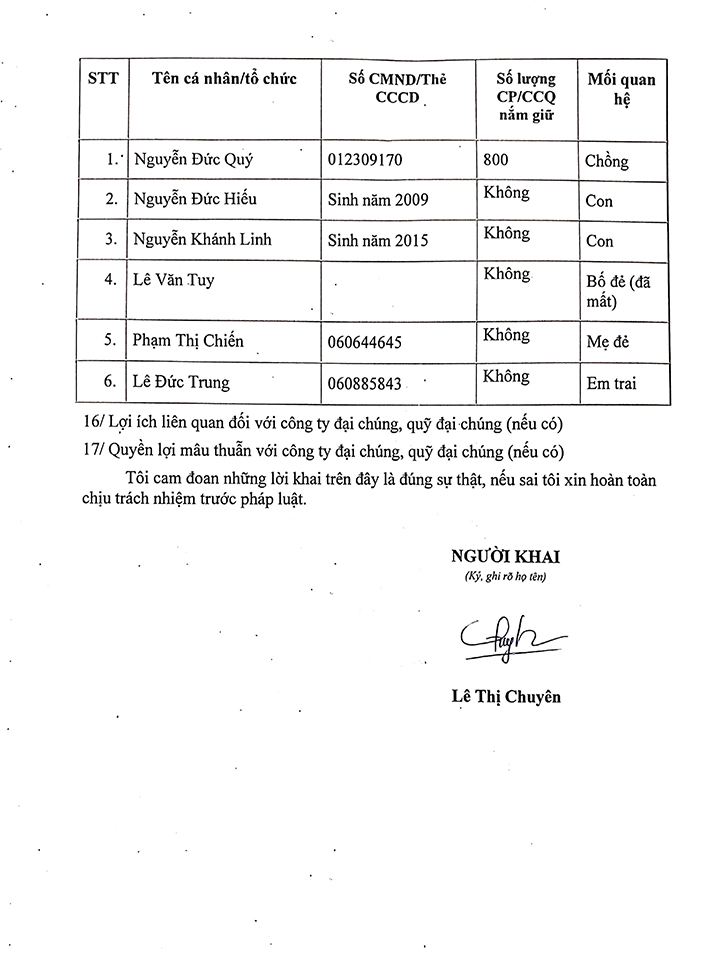 | STT | Tên cá nhân/tổ chức | Số CMND/Thẻ CCCD | Số lượng CP/CCQ nắm giữ | Mối quan hệ |
|---|---|---|---|---|
| 1. | Nguyễn Đức Quý | 012309170 | 800 | Chồng |
| 2. | Nguyễn Đức Hiếu | Sinh năm 2009 | Không | Con |
| 3. | Nguyễn Khánh Linh | Sinh năm 2015 | Không | Con |
| 4. | Lê Văn Tuy | | Không | Bố đẻ (đã mất) |
| 5. | Phạm Thị Chiến | 060644645 | Không | Mẹ đẻ |
| 6. | Lê Đức Trung | 060885843 | Không | Em trai |

16/ Lợi ích liên quan đối với công ty đại chúng, quỹ đại chúng (nếu có)

17/ Quyền lợi mâu thuẫn với công ty đại chúng, quỹ đại chúng (nếu có)

Tôi cam đoan những lời khai trên đây là đúng sự thật, nếu sai tôi xin hoàn toàn chịu trách nhiệm trước pháp luật.

NGƯỜI KHAI
(Ký, ghi rõ họ tên)

Lê Thị Chuyên